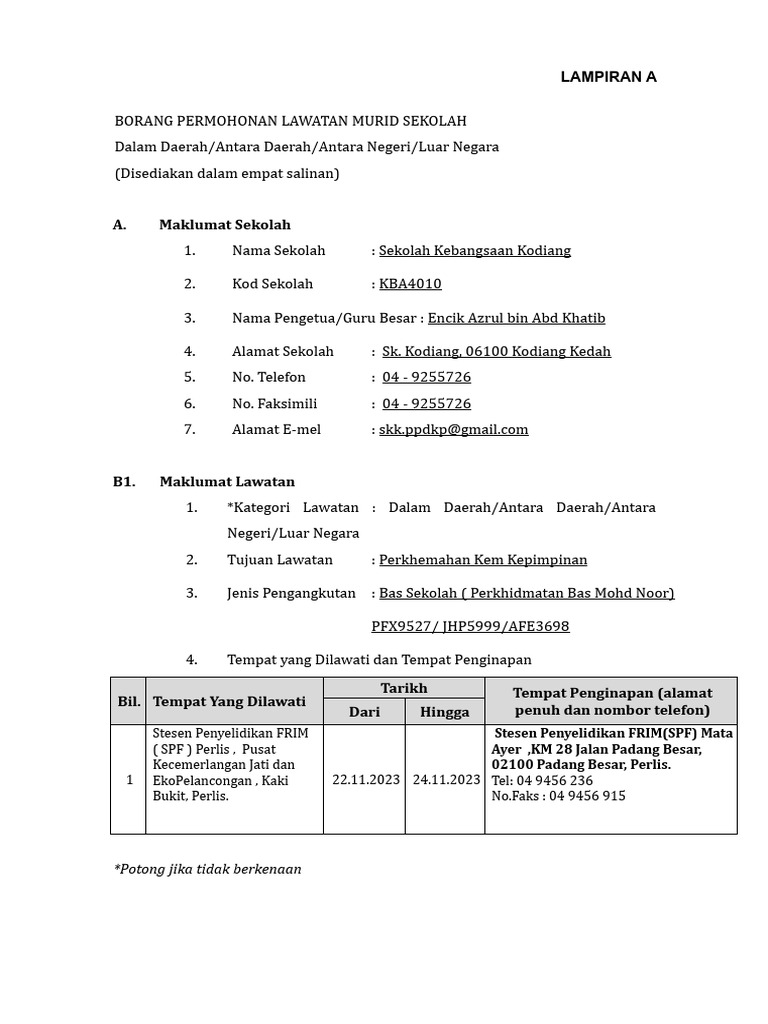 LAMPIRAN A

BORANG PERMOHONAN LAWATAN MURID SEKOLAH
Dalam Daerah/Antara Daerah/Antara Negeri/Luar Negara
(Disediakan dalam empat salinan)

A. Maklumat Sekolah

1. Nama Sekolah : Sekolah Kebangsaan Kodiang

2. Kod Sekolah : KBA4010

3. Nama Pengetua/Guru Besar : Encik Azrul bin Abd Khatib

4. Alamat Sekolah : Sk. Kodiang, 06100 Kodiang Kedah
5. No. Telefon : 04 - 9255726
6. No. Faksimili : 04 - 9255726
7. Alamat E-mel : skk.ppdkp@gmail.com

B1. Maklumat Lawatan

1. *Kategori Lawatan : Dalam Daerah/Antara Daerah/Antara Negeri/Luar Negara
2. Tujuan Lawatan : Perkhemahan Kem Kepimpinan

3. Jenis Pengangkutan : Bas Sekolah ( Perkhidmatan Bas Mohd Noor)

PFX9527/ JHP5999/AFE3698

4. Tempat yang Dilawati dan Tempat Penginapan

| Bil. | Tempat Yang Dilawati | Tarikh Dari | Tarikh Hingga | Tempat Penginapan (alamat penuh dan nombor telefon) |
|---|---|---|---|---|
| 1 | Stesen Penyelidikan FRIM ( SPF ) Perlis , Pusat Kecemerlangan Jati dan EkoPelancongan , Kaki Bukit, Perlis. | 22.11.2023 | 24.11.2023 | Stesen Penyelidikan FRIM(SPF) Mata Ayer ,KM 28 Jalan Padang Besar, 02100 Padang Besar, Perlis. Tel: 04 9456 236 No.Faks : 04 9456 915 |

*Potong jika tidak berkenaan